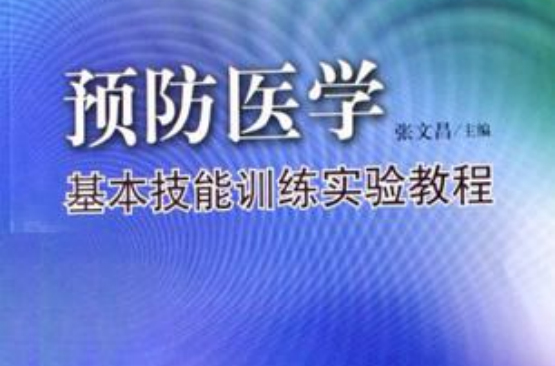 预防医学

张文昌/主编

基本技能训练实验教程